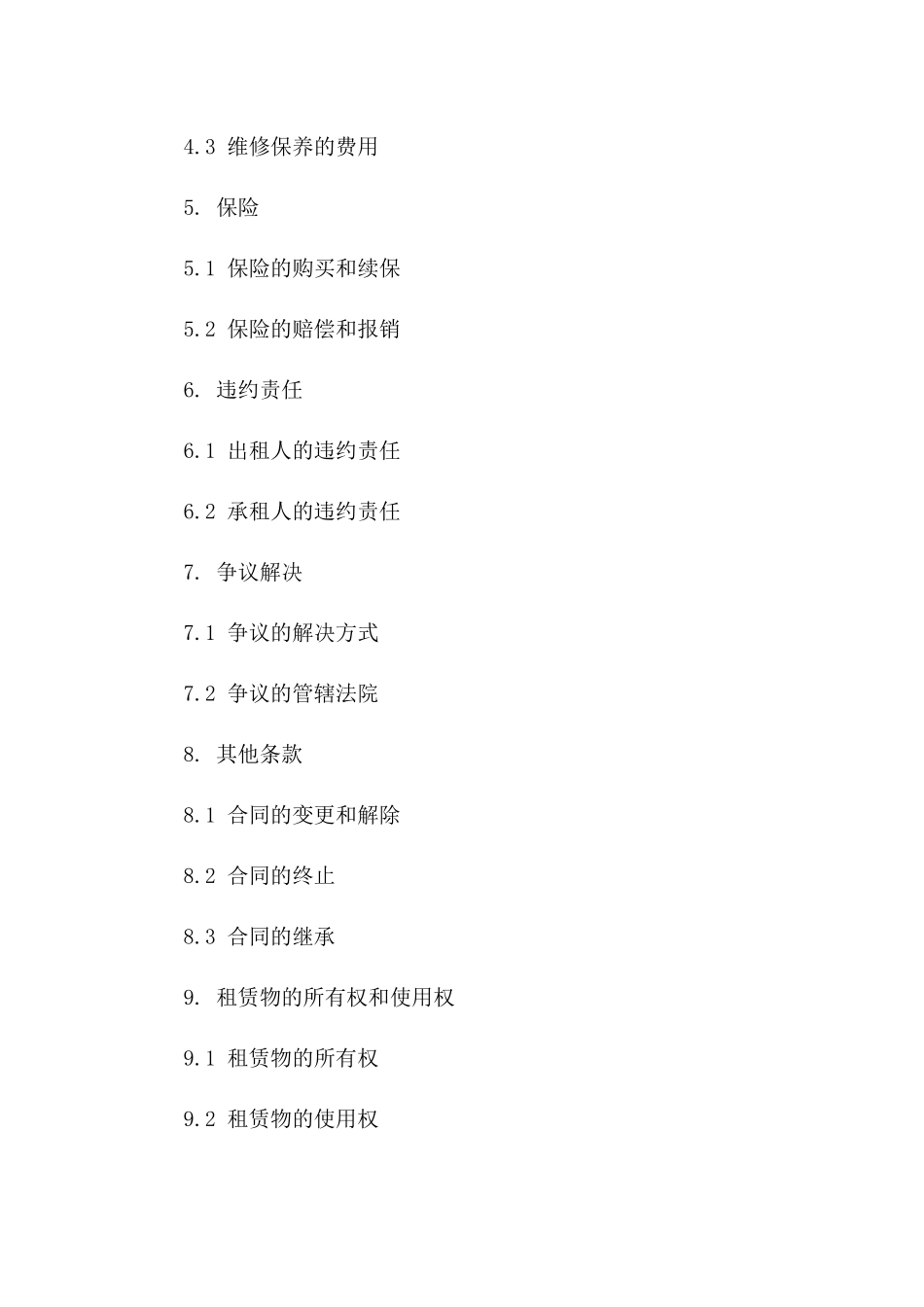 4.3 维修保养的费用

5. 保险

5.1 保险的购买和续保

5.2 保险的赔偿和报销

6. 违约责任

6.1 出租人的违约责任

6.2 承租人的违约责任

7. 争议解决

7.1 争议的解决方式

7.2 争议的管辖法院

8. 其他条款

8.1 合同的变更和解除

8.2 合同的终止

8.3 合同的继承

9. 租赁物的所有权和使用权

9.1 租赁物的所有权

9.2 租赁物的使用权